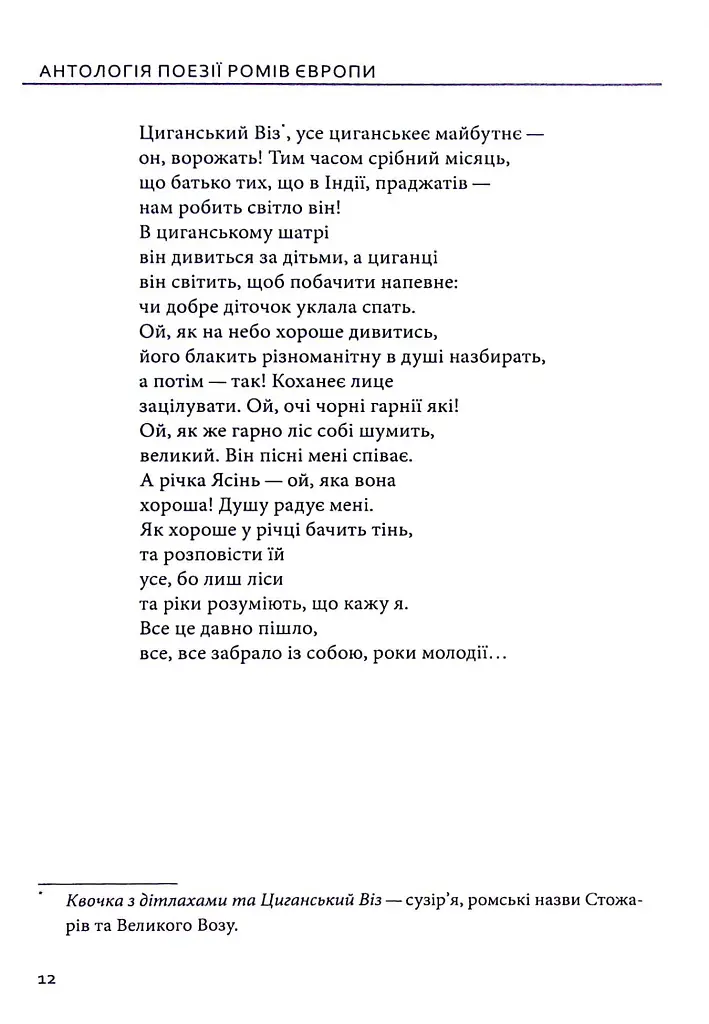 АНТОЛОГІЯ ПОЕЗІЇ РОМІВ ЄВРОПИ

Циганський Віз$^{*}$, усе циганськеє майбутнє —
он, ворожать! Тим часом срібний місяць,
що батько тих, що в Індії, праджатів —
нам робить світло він!
В циганському шатрі
він дивиться за дітьми, а циганці
він світить, щоб побачити напевне:
чи добре діточок уклала спать.
Ой, як на небо хороше дивитись,
його блакить різноманітну в душі назбирать,
а потім — так! Коханеє лице
зацілувати. Ой, очі чорні гарнії які!
Ой, як же гарно ліс собі шумить,
великий. Він пісні мені співає.
А річка Ясінь — ой, яка вона
хороша! Душу радує мені.
Як хороше у річці бачить тінь,
та розповісти їй
усе, бо лиш ліси
та ріки розуміють, що кажу я.
Все це давно пішло,
все, все забрало із собою, роки молодії...

$^{*}$ Квочка з дітлахами та Циганський Віз — сузір'я, ромські назви Стожарів та Великого Возу.

12